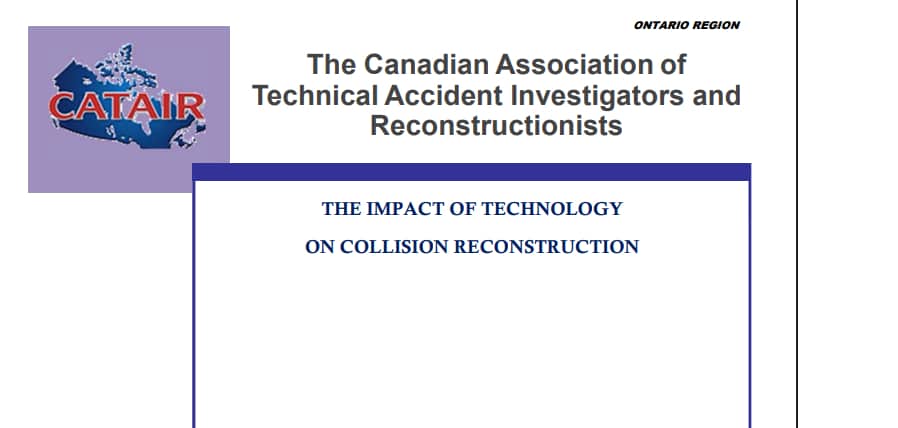 ONTARIO REGION

CATAIR

The Canadian Association of Technical Accident Investigators and Reconstructionists

THE IMPACT OF TECHNOLOGY
ON COLLISION RECONSTRUCTION